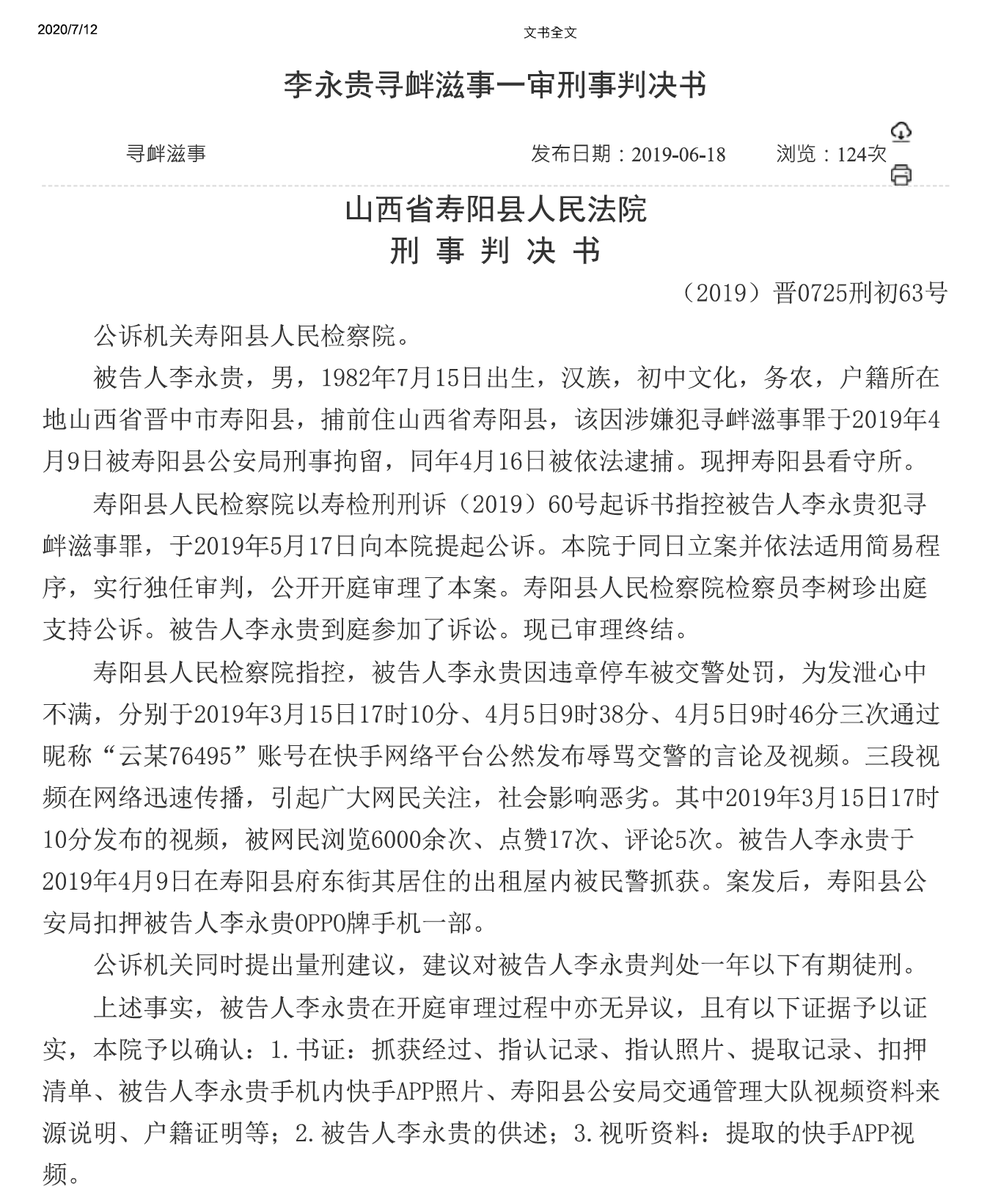 2020/7/12

文书全文

李永贵寻衅滋事一审刑事判决书

寻衅滋事

发布日期：2019-06-18

浏览：124次

山西省寿阳县人民法院
刑 事 判 决 书

（2019）晋0725刑初63号

公诉机关寿阳县人民检察院。

被告人李永贵，男，1982年7月15日出生，汉族，初中文化，务农，户籍所在地山西省晋中市寿阳县，捕前住山西省寿阳县，该因涉嫌犯寻衅滋事罪于2019年4月9日被寿阳县公安局刑事拘留，同年4月16日被依法逮捕。现押寿阳县看守所。

寿阳县人民检察院以寿检刑刑诉（2019）60号起诉书指控被告人李永贵犯寻衅滋事罪，于2019年5月17日向本院提起公诉。本院于同日立案并依法适用简易程序，实行独任审判，公开开庭审理了本案。寿阳县人民检察院检察员李树珍出庭支持公诉。被告人李永贵到庭参加了诉讼。现已审理终结。

寿阳县人民检察院指控，被告人李永贵因违章停车被交警处罚，为发泄心中不满，分别于2019年3月15日17时10分、4月5日9时38分、4月5日9时46分三次通过昵称“云某76495”账号在快手网络平台公然发布辱骂交警的言论及视频。三段视频在网络迅速传播，引起广大网民关注，社会影响恶劣。其中2019年3月15日17时10分发布的视频，被网民浏览6000余次、点赞17次、评论5次。被告人李永贵于2019年4月9日在寿阳县府东街其居住的出租屋内被民警抓获。案发后，寿阳县公安局扣押被告人李永贵OPPO牌手机一部。

公诉机关同时提出量刑建议，建议对被告人李永贵判处一年以下有期徒刑。

上述事实，被告人李永贵在开庭审理过程中亦无异议，且有以下证据予以证实，本院予以确认：1.书证：抓获经过、指认记录、指认照片、提取记录、扣押清单、被告人李永贵手机内快手APP照片、寿阳县公安局交通管理大队视频资料来源说明、户籍证明等；2.被告人李永贵的供述；3.视听资料：提取的快手APP视频。